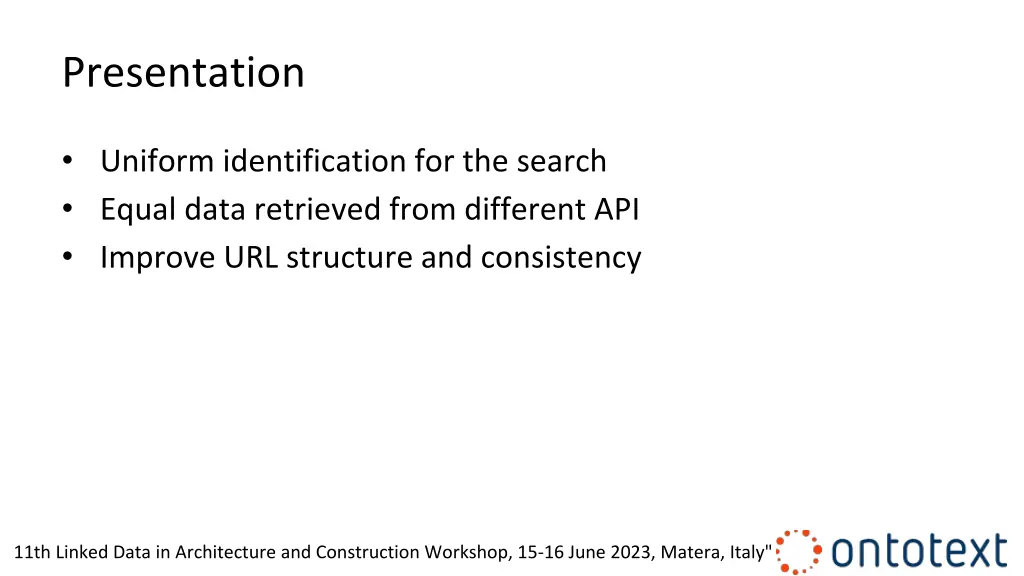 Presentation

• Uniform identification for the search
• Equal data retrieved from different API
• Improve URL structure and consistency

11th Linked Data in Architecture and Construction Workshop, 15-16 June 2023, Matera, Italy"

ontotext